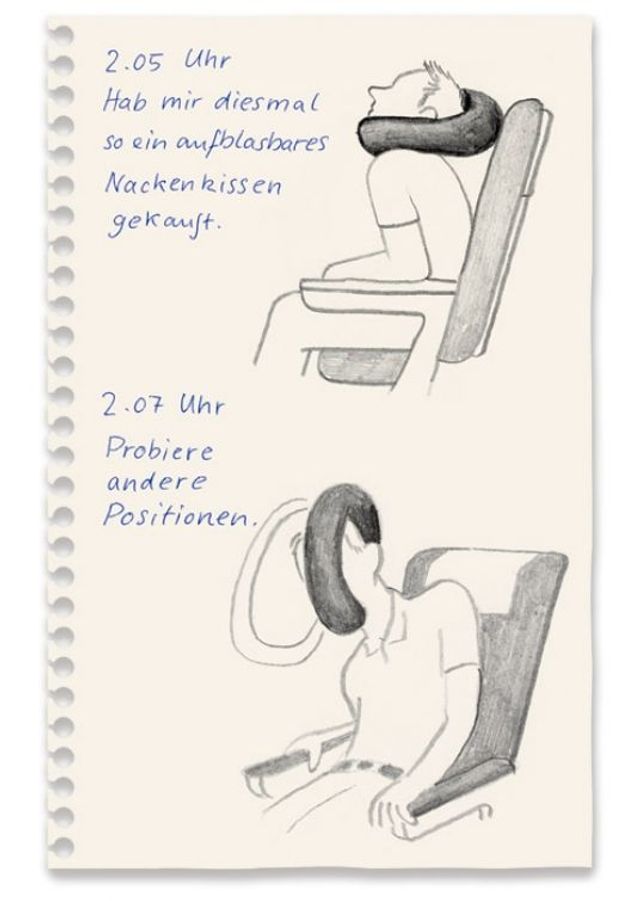 2.05 Uhr
Hab mir diesmal so ein aufblasbares Nackenkissen gekauft.

2.07 Uhr
Probiere andere Positionen.